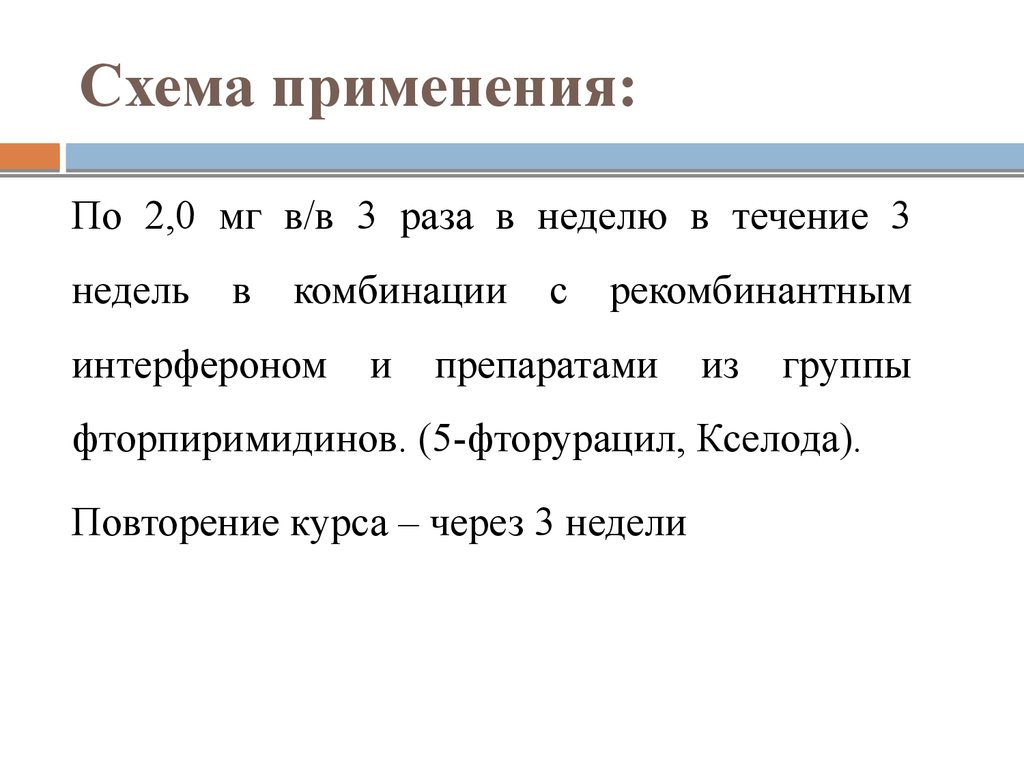 Схема применения:

По 2,0 мг в/в 3 раза в неделю в течение 3 недель в комбинации с рекомбинантным интерфероном и препаратами из группы фторпиримидинов. (5-фторурацил, Кселода).

Повторение курса – через 3 недели